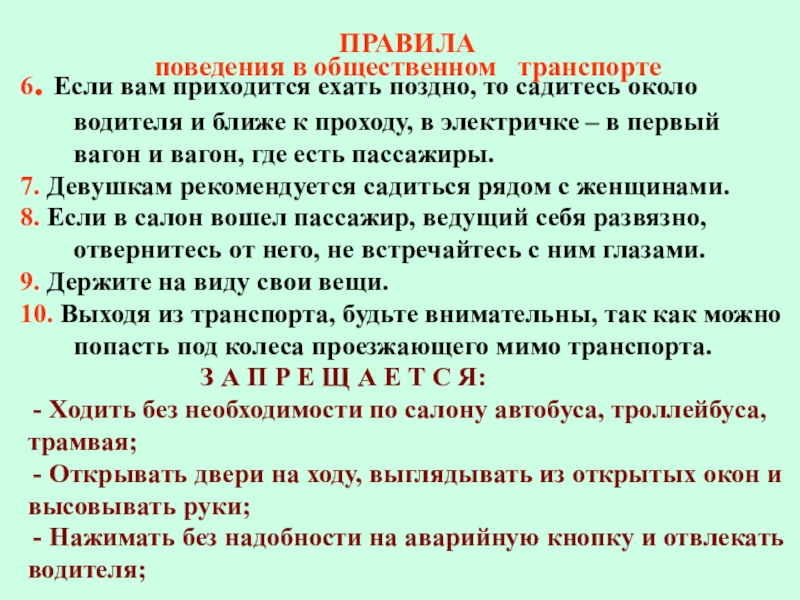 ПРАВИЛА
поведения в общественном транспорте

6. Если вам приходится ехать поздно, то садитесь около водителя и ближе к проходу, в электричке – в первый вагон и вагон, где есть пассажиры.
7. Девушкам рекомендуется садиться рядом с женщинами.
8. Если в салон вошел пассажир, ведущий себя развязно, отвернитесь от него, не встречайтесь с ним глазами.
9. Держите на виду свои вещи.
10. Выходя из транспорта, будьте внимательны, так как можно попасть под колеса проезжающего мимо транспорта.

З А П Р Е Щ А Е Т С Я:
- Ходить без необходимости по салону автобуса, троллейбуса, трамвая;
- Открывать двери на ходу, выглядывать из открытых окон и высовывать руки;
- Нажимать без надобности на аварийную кнопку и отвлекать водителя;